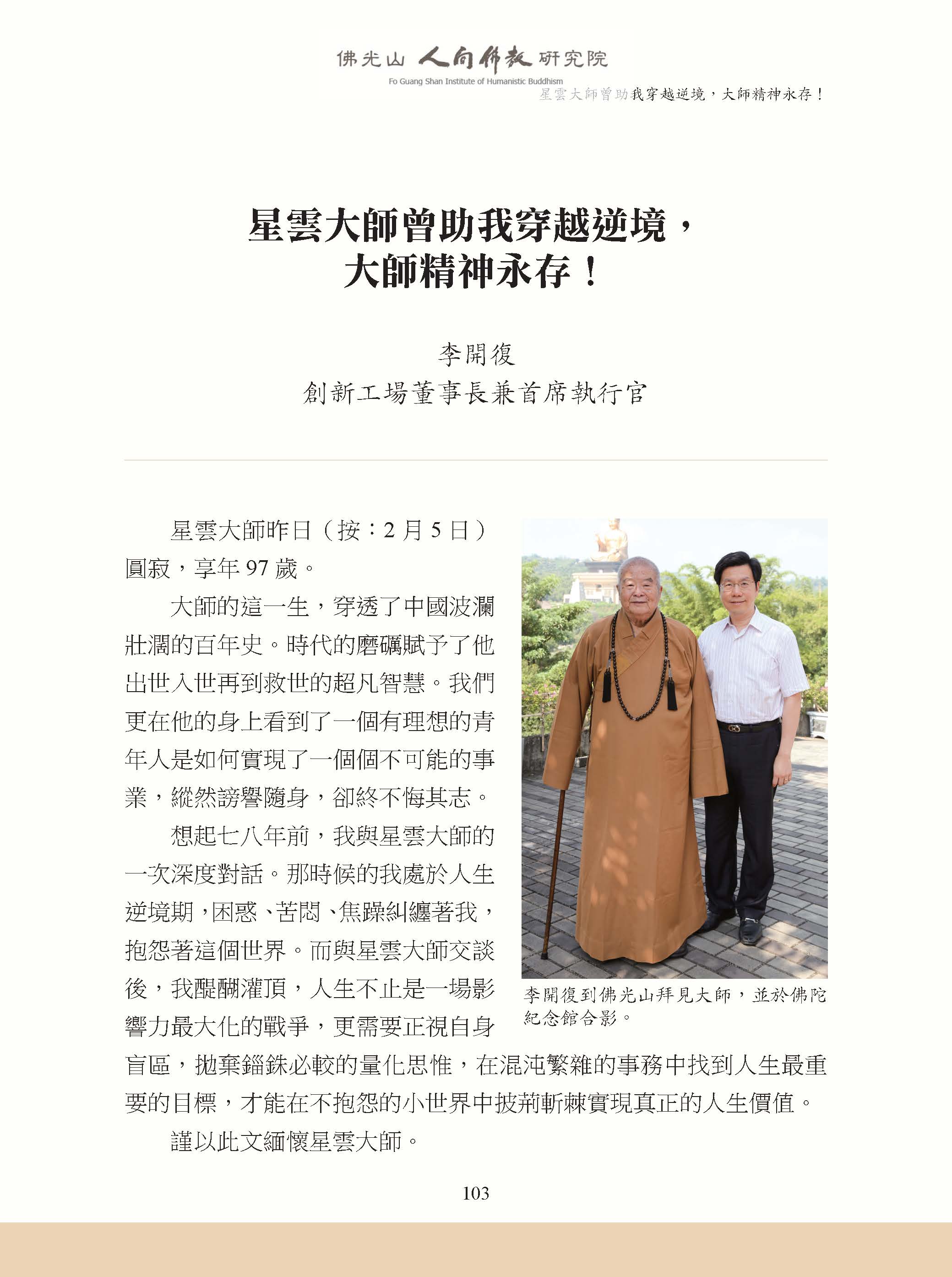 佛光山 人間佛教 研究院
Fo Guang Shan Institute of Humanistic Buddhism
星雲大師曾助我穿越逆境，大師精神永存！

星雲大師曾助我穿越逆境，
大師精神永存！

李開復
創新工場董事長兼首席執行官

星雲大師昨日（按：2 月 5 日）圓寂，享年 97 歲。

大師的這一生，穿透了中國波瀾壯濶的百年史。時代的磨礪賦予了他出世入世再到救世的超凡智慧。我們更在他的身上看到了一個有理想的青年人是如何實現了一個個不可能的事業，縱然謗譽隨身，卻終不悔其志。

想起七八年前，我與星雲大師的一次深度對話。那時候的我處於人生逆境期，困惑、苦悶、焦躁糾纏著我，抱怨著這個世界。而與星雲大師交談後，我醍醐灌頂，人生不止是一場影響力最大化的戰爭，更需要正視自身盲區，拋棄錙銖必較的量化思惟，在混沌繁雜的事務中找到人生最重要的目標，才能在不抱怨的小世界中披荊斬棘實現真正的人生價值。

謹以此文緬懷星雲大師。

李開復到佛光山拜見大師，並於佛陀紀念館合影。

103